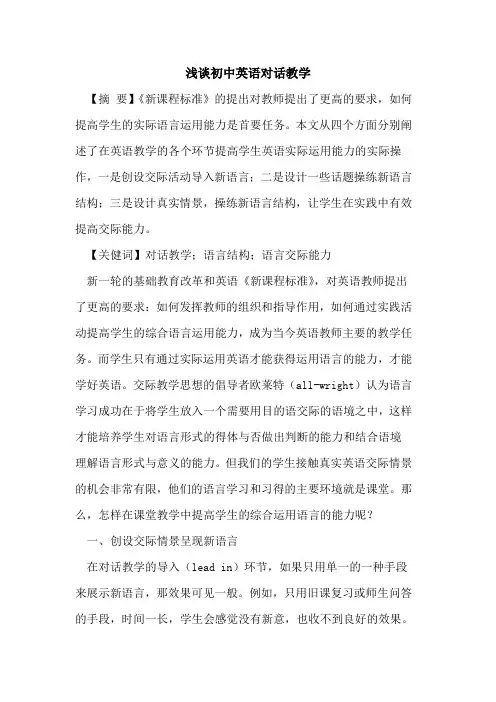 浅谈初中英语对话教学

【摘 要】《新课程标准》的提出对教师提出了更高的要求，如何提高学生的实际语言运用能力是首要任务。本文从四个方面分别阐述了在英语教学的各个环节提高学生英语实际运用能力的实际操作，一是创设交际活动导入新语言；二是设计一些话题操练新语言结构；三是设计真实情景，操练新语言结构，让学生在实践中有效提高交际能力。

【关健词】对话教学；语言结构；语言交际能力

新一轮的基础教育改革和英语《新课程标准》，对英语教师提出了更高的要求：如何发挥教师的组织和指导作用，如何通过实践活动提高学生的综合语言运用能力，成为当今英语教师主要的教学任务。而学生只有通过实际运用英语才能获得运用语言的能力，才能学好英语。交际教学思想的倡导者欧莱特（all-wright）认为语言学习成功在于将学生放入一个需要用目的语交际的语境之中，这样才能培养学生对语言形式的得体与否做出判断的能力和结合语境理解语言形式与意义的能力。但我们的学生接触真实英语交际情景的机会非常有限，他们的语言学习和习得的主要环境就是课堂。那么，怎样在课堂教学中提高学生的综合运用语言的能力呢？

一、创设交际情景呈现新语言

在对话教学的导入（lead in）环节，如果只用单一的一种手段来展示新语言，那效果可见一般。例如，只用旧课复习或师生问答的手段，时间一长，学生会感觉没有新意，也收不到良好的效果。